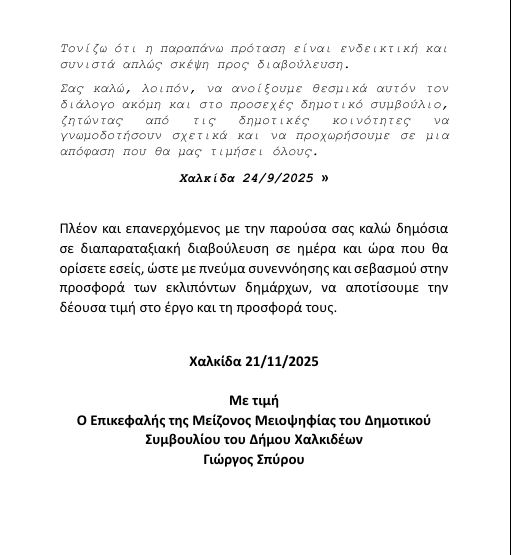 Τονίζω ότι η παραπάνω πρόταση είναι ενδεικτική και συνιστά απλώς σκέψη προς διαβούλευση.

Σας καλώ, λοιπόν, να ανοίξουμε θεσμικά αυτόν τον διάλογο ακόμη και στο προσεχές δημοτικό συμβούλιο, ζητώντας από τις δημοτικές κοινότητες να γνωμοδοτήσουν σχετικά και να προχωρήσουμε σε μια απόφαση που θα μας τιμήσει όλους.

Χαλκίδα 24/9/2025 »

Πλέον και επανερχόμενος με την παρούσα σας καλώ δημόσια σε διαπαραταξιακή διαβούλευση σε ημέρα και ώρα που θα ορίσετε εσείς, ώστε με πνεύμα συνεννόησης και σεβασμού στην προσφορά των εκλιπόντων δημάρχων, να αποτίσουμε την δέουσα τιμή στο έργο και τη προσφορά τους.

Χαλκίδα 21/11/2025

Με τιμή
Ο Επικεφαλής της Μείζονος Μειοψηφίας του Δημοτικού Συμβουλίου του Δήμου Χαλκιδέων
Γιώργος Σπύρου